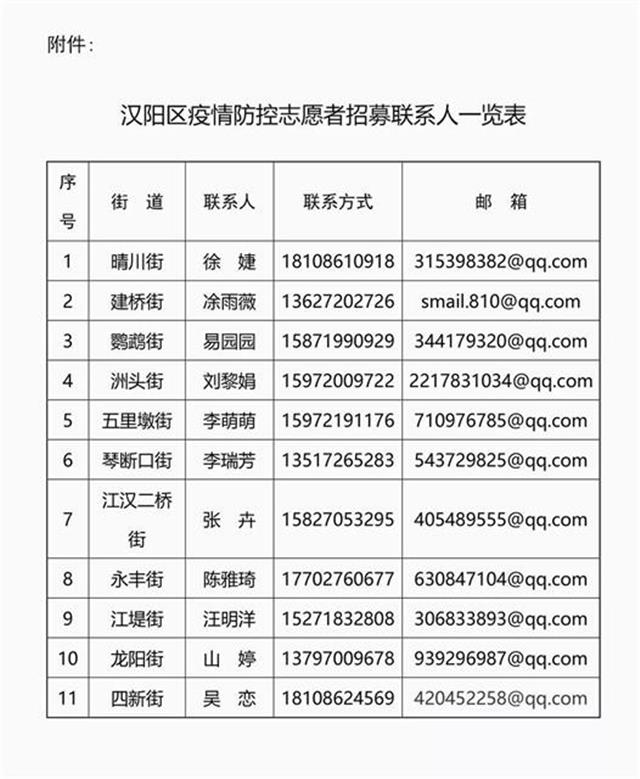 附件：

汉阳区疫情防控志愿者招募联系人一览表

| 序号 | 街　道 | 联系人 | 联系方式 | 邮　箱 |
|---|---|---|---|---|
| 1 | 晴川街 | 徐　婕 | 18108610918 | 315398382@qq.com |
| 2 | 建桥街 | 凃雨薇 | 13627202726 | smail.810@qq.com |
| 3 | 鹦鹉街 | 易园园 | 15871990929 | 344179320@qq.com |
| 4 | 洲头街 | 刘黎娟 | 15972009722 | 2217831034@qq.com |
| 5 | 五里墩街 | 李萌萌 | 15972191176 | 710976785@qq.com |
| 6 | 琴断口街 | 李瑞芳 | 13517265283 | 543729825@qq.com |
| 7 | 江汉二桥街 | 张　卉 | 15827053295 | 405489555@qq.com |
| 8 | 永丰街 | 陈雅琦 | 17702760677 | 630847104@qq.com |
| 9 | 江堤街 | 汪明洋 | 15271832808 | 306833893@qq.com |
| 10 | 龙阳街 | 山　婷 | 13797009678 | 939296987@qq.com |
| 11 | 四新街 | 吴　恋 | 18108624569 | 420452258@qq.com |